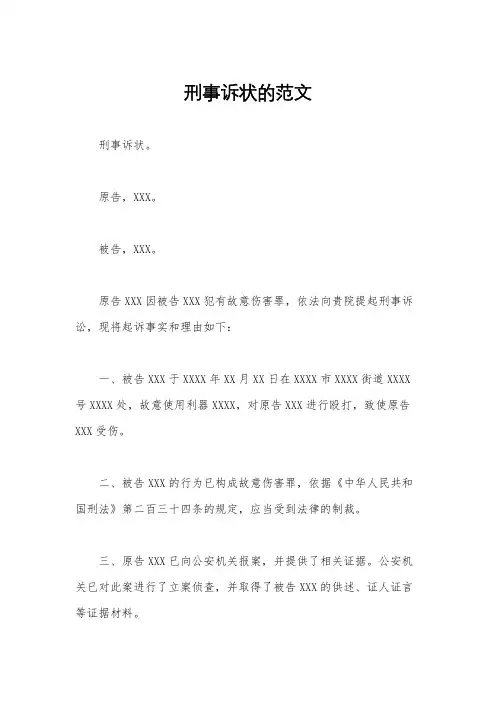 刑事诉状的范文

刑事诉状。

原告，XXX。

被告，XXX。

原告 XXX 因被告 XXX 犯有故意伤害罪，依法向贵院提起刑事诉讼，现将起诉事实和理由如下：

一、被告 XXX 于 XXXX 年 XX 月 XX 日在 XXXX 市 XXXX 街道 XXXX 号 XXXX 处，故意使用利器 XXXX，对原告 XXX 进行殴打，致使原告 XXX 受伤。

二、被告 XXX 的行为已构成故意伤害罪，依据《中华人民共和国刑法》第二百三十四条的规定，应当受到法律的制裁。

三、原告 XXX 已向公安机关报案，并提供了相关证据。公安机关已对此案进行了立案侦查，并取得了被告 XXX 的供述、证人证言等证据材料。